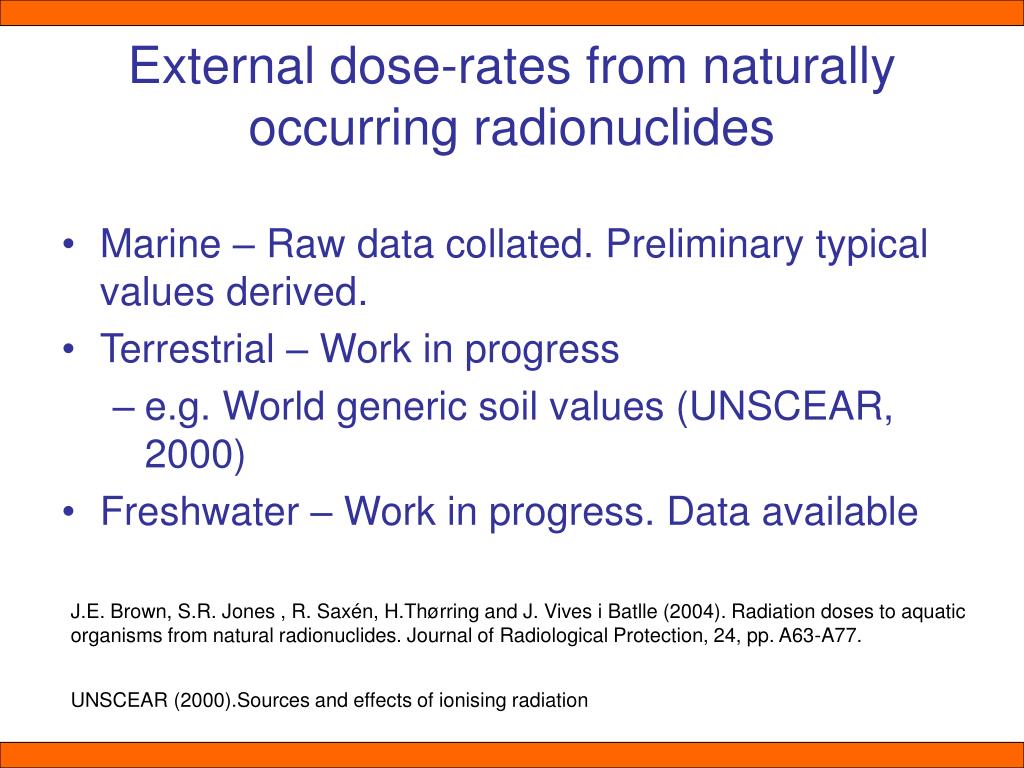 External dose-rates from naturally occurring radionuclides

• Marine – Raw data collated. Preliminary typical values derived.
• Terrestrial – Work in progress
– e.g. World generic soil values (UNSCEAR, 2000)
• Freshwater – Work in progress. Data available

J.E. Brown, S.R. Jones , R. Saxén, H.Thørring and J. Vives i Batlle (2004). Radiation doses to aquatic organisms from natural radionuclides. Journal of Radiological Protection, 24, pp. A63-A77.

UNSCEAR (2000).Sources and effects of ionising radiation